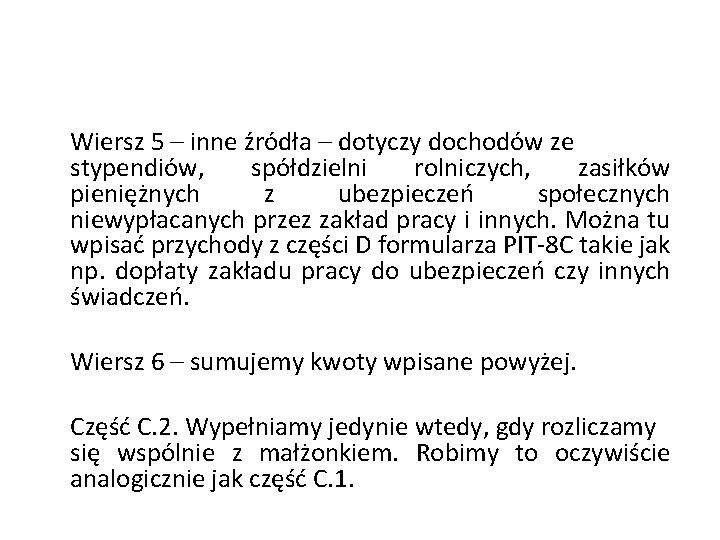 Wiersz 5 – inne źródła – dotyczy dochodów ze stypendiów, spółdzielni rolniczych, zasiłków pieniężnych z ubezpieczeń społecznych niewypłacanych przez zakład pracy i innych. Można tu wpisać przychody z części D formularza PIT-8C takie jak np. dopłaty zakładu pracy do ubezpieczeń czy innych świadczeń.

Wiersz 6 – sumujemy kwoty wpisane powyżej.

Część C.2. Wypełniamy jedynie wtedy, gdy rozliczamy się wspólnie z małżonkiem. Robimy to oczywiście analogicznie jak część C.1.